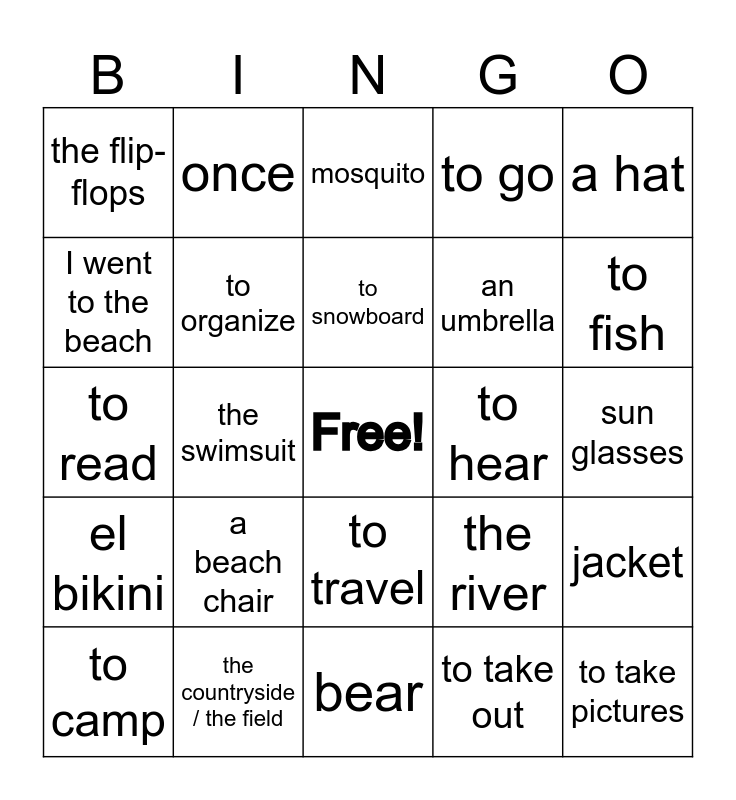 | B | I | N | G | O |
|---|---|---|---|---|
| the flip-flops | once | mosquito | to go | a hat |
| I went to the beach | to organize | to snowboard | an umbrella | to fish |
| to read | the swimsuit | Free! | to hear | sun glasses |
| el bikini | a beach chair | to travel | the river | jacket |
| to camp | the countryside / the field | bear | to take out | to take pictures |